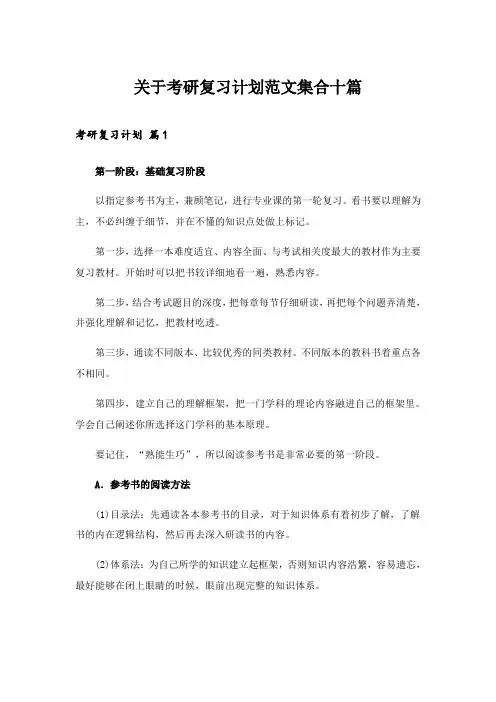 关于考研复习计划范文集合十篇

考研复习计划 篇1

第一阶段：基础复习阶段

以指定参考书为主，兼顾笔记，进行专业课的第一轮复习。看书要以理解为主，不必纠缠于细节，并在不懂的知识点处做上标记。

第一步，选择一本难度适宜、内容全面、与考试相关度最大的教材作为主要复习教材。开始时可以把书较详细地看一遍，熟悉内容。

第二步，结合考试题目的深度，把每章每节仔细研读，再把每个问题弄清楚，并强化理解和记忆，把教材吃透。

第三步，通读不同版本、比较优秀的同类教材。不同版本的教科书着重点各不相同。

第四步，建立自己的理解框架，把一门学科的理论内容融进自己的框架里。学会自己阐述你所选择这门学科的基本原理。

要记住，“熟能生巧”，所以阅读参考书是非常必要的第一阶段。

A. 参考书的阅读方法

(1)目录法：先通读各本参考书的目录，对于知识体系有着初步了解，了解书的内在逻辑结构，然后再去深入研读书的内容。

(2)体系法：为自己所学的知识建立起框架，否则知识内容浩繁，容易遗忘，最好能够在闭上眼睛的时候，眼前出现完整的知识体系。